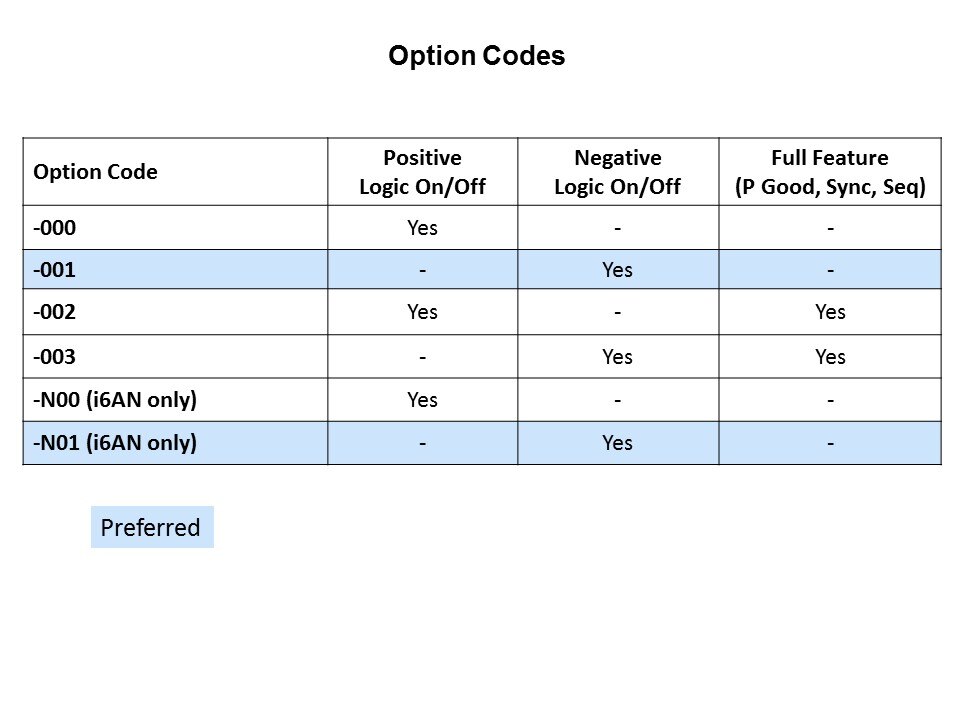 Option Codes

| Option Code | Positive Logic On/Off | Negative Logic On/Off | Full Feature (P Good, Sync, Seq) |
|---|---|---|---|
| -000 | Yes | - | - |
| -001 | - | Yes | - |
| -002 | Yes | - | Yes |
| -003 | - | Yes | Yes |
| -N00 (i6AN only) | Yes | - | - |
| -N01 (i6AN only) | - | Yes | - |

Preferred